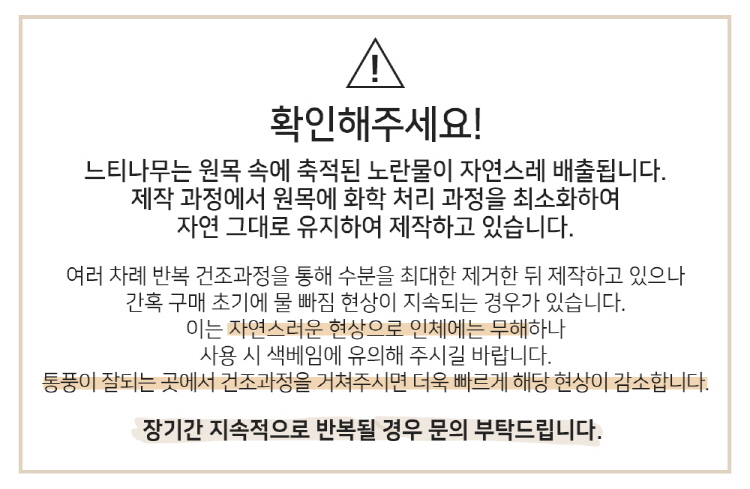 !

확인해주세요!

느티나무는 원목 속에 축적된 노란물이 자연스레 배출됩니다.
제작 과정에서 원목에 화학 처리 과정을 최소화하여
자연 그대로 유지하여 제작하고 있습니다.

여러 차례 반복 건조과정을 통해 수분을 최대한 제거한 뒤 제작하고 있으나
간혹 구매 초기에 물 빠짐 현상이 지속되는 경우가 있습니다.
이는 자연스러운 현상으로 인체에는 무해하나
사용 시 색베임에 유의해 주시길 바랍니다.
통풍이 잘되는 곳에서 건조과정을 거쳐주시면 더욱 빠르게 해당 현상이 감소합니다.

장기간 지속적으로 반복될 경우 문의 부탁드립니다.